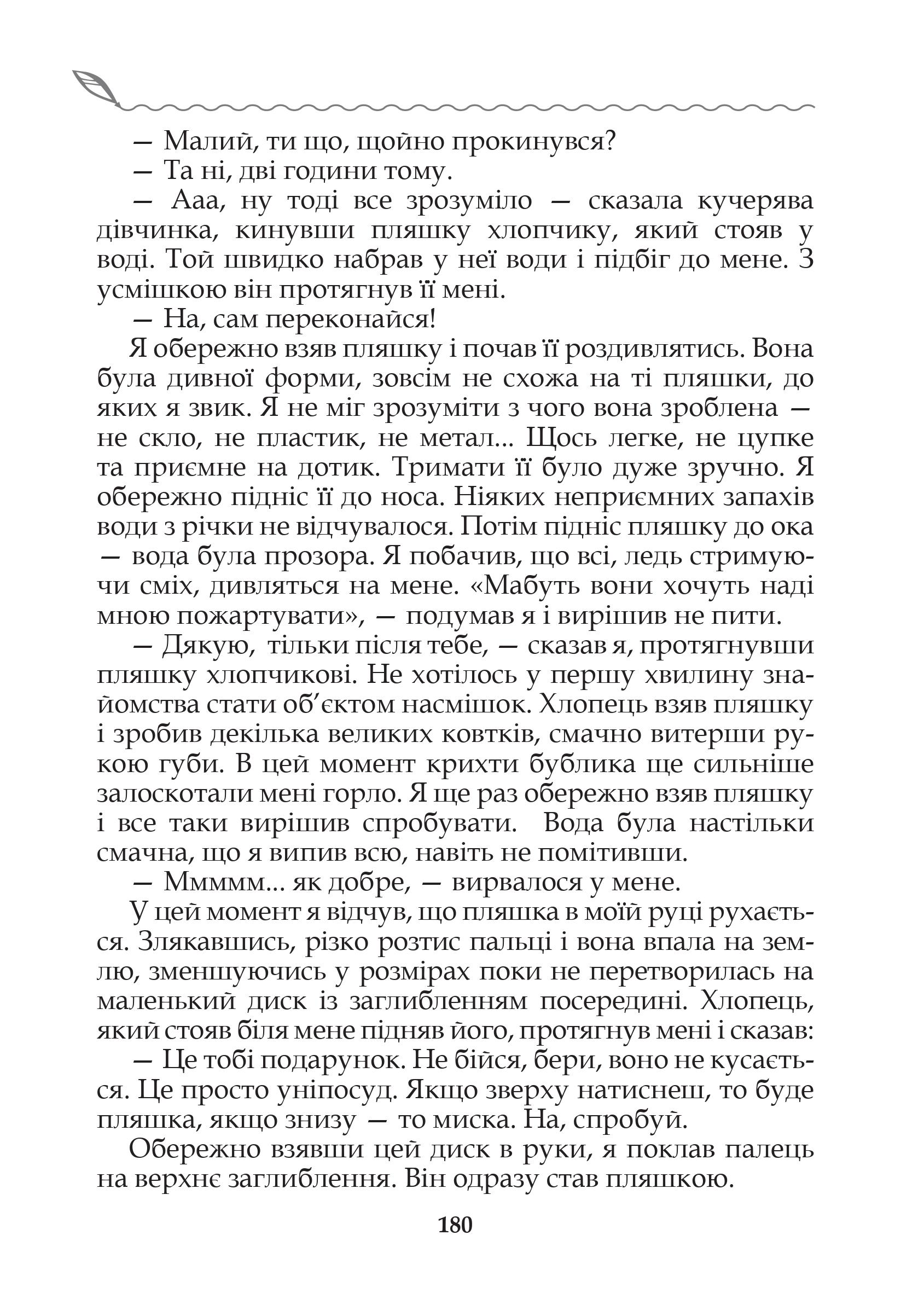 — Малий, ти що, щойно прокинувся?
— Та ні, дві години тому.
— Ааа, ну тоді все зрозуміло — сказала кучерява дівчинка, кинувши пляшку хлопчику, який стояв у воді. Той швидко набрав у неї води і підбіг до мене. З усмішкою він протягнув її мені.
— На, сам переконайся!

Я обережно взяв пляшку і почав її роздивлятись. Вона була дивної форми, зовсім не схожа на ті пляшки, до яких я звик. Я не міг зрозуміти з чого вона зроблена — не скло, не пластик, не метал... Щось легке, не цупке та приємне на дотик. Тримати її було дуже зручно. Я обережно підніс її до носа. Ніяких неприємних запахів води з річки не відчувалося. Потім підніс пляшку до ока — вода була прозора. Я побачив, що всі, ледь стримуючи сміх, дивляться на мене. «Мабуть вони хочуть наді мною пожартувати», — подумав я і вирішив не пити.

— Дякую, тільки після тебе, — сказав я, протягнувши пляшку хлопчикові. Не хотілось у першу хвилину знайомства стати об'єктом насмішок. Хлопець взяв пляшку і зробив декілька великих ковтків, смачно витерши рукою губи. В цей момент крихти бублика ще сильніше залоскотали мені горло. Я ще раз обережно взяв пляшку і все таки вирішив спробувати. Вода була настільки смачна, що я випив всю, навіть не помітивши.
— Ммммм... як добре, — вирвалося у мене.

У цей момент я відчув, що пляшка в моїй руці рухається. Злякавшись, різко розтис пальці і вона впала на землю, зменшуючись у розмірах поки не перетворилась на маленький диск із заглибленням посередині. Хлопець, який стояв біля мене підняв його, протягнув мені і сказав:
— Це тобі подарунок. Не бійся, бери, воно не кусається. Це просто уніпосуд. Якщо зверху натиснеш, то буде пляшка, якщо знизу — то миска. На, спробуй.

Обережно взявши цей диск в руки, я поклав палець на верхнє заглиблення. Він одразу став пляшкою.

180